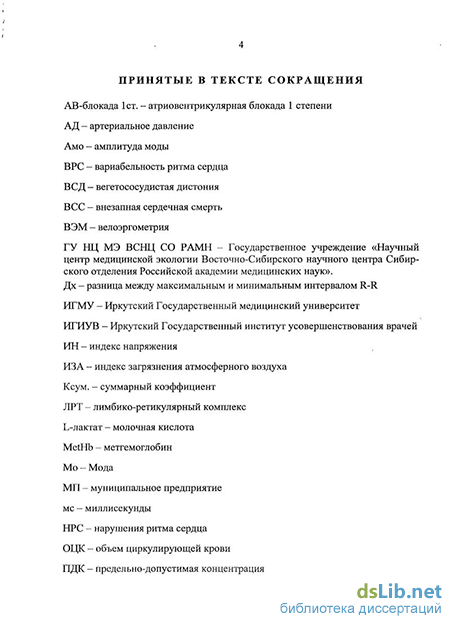 4

ПРИНЯТЫЕ В ТЕКСТЕ СОКРАЩЕНИЯ

АВ-блокада 1ст. – атриовентрикулярная блокада 1 степени

АД – артериальное давление

Амо – амплитуда моды

ВРС – вариабельность ритма сердца

ВСД – вегетососудистая дистония

ВСС – внезапная сердечная смерть

ВЭМ – велоэргометрия

ГУ НЦ МЭ ВСНЦ СО РАМН – Государственное учреждение «Научный центр медицинской экологии Восточно-Сибирского научного центра Сибирского отделения Российской академии медицинских наук».

Дх – разница между максимальным и минимальным интервалом R-R

ИГМУ – Иркутский Государственный медицинский университет

ИГИУВ – Иркутский Государственный институт усовершенствования врачей

ИН – индекс напряжения

ИЗА – индекс загрязнения атмосферного воздуха

Ксум. – суммарный коэффициент

ЛРТ – лимбико-ретикулярный комплекс

L-лактат – молочная кислота

MetHb – метгемоглобин

Мо – Мода

МП – муниципальное предприятие

мс – миллисекунды

НРС – нарушения ритма сердца

ОЦК – объем циркулирующей крови

ПДК – предельно-допустимая концентрация

dsLib.net
библиотека диссертаций